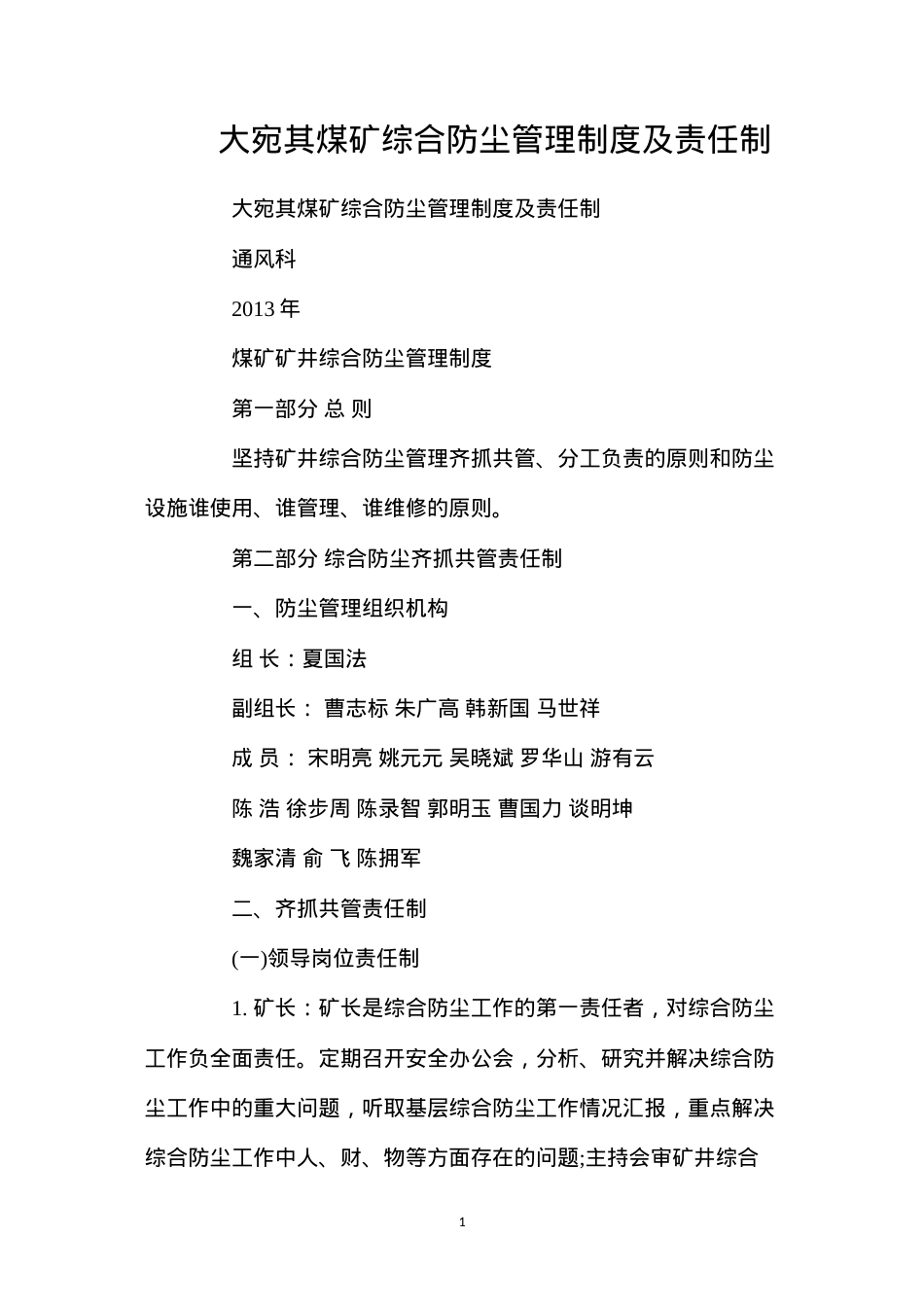 大宛其煤矿综合防尘管理制度及责任制

大宛其煤矿综合防尘管理制度及责任制

通风科

2013 年

煤矿矿井综合防尘管理制度

第一部分 总 则

坚持矿井综合防尘管理齐抓共管、分工负责的原则和防尘设施谁使用、谁管理、谁维修的原则。

第二部分 综合防尘齐抓共管责任制

一、防尘管理组织机构

组 长：夏国法

副组长： 曹志标 朱广高 韩新国 马世祥

成 员： 宋明亮 姚元元 吴晓斌 罗华山 游有云

陈 浩 徐步周 陈录智 郭明玉 曹国力 谈明坤

魏家清 俞 飞 陈拥军

二、齐抓共管责任制

(一)领导岗位责任制

1. 矿长：矿长是综合防尘工作的第一责任者，对综合防尘工作负全面责任。定期召开安全办公会，分析、研究并解决综合防尘工作中的重大问题，听取基层综合防尘工作情况汇报，重点解决综合防尘工作中人、财、物等方面存在的问题;主持会审矿井综合

1